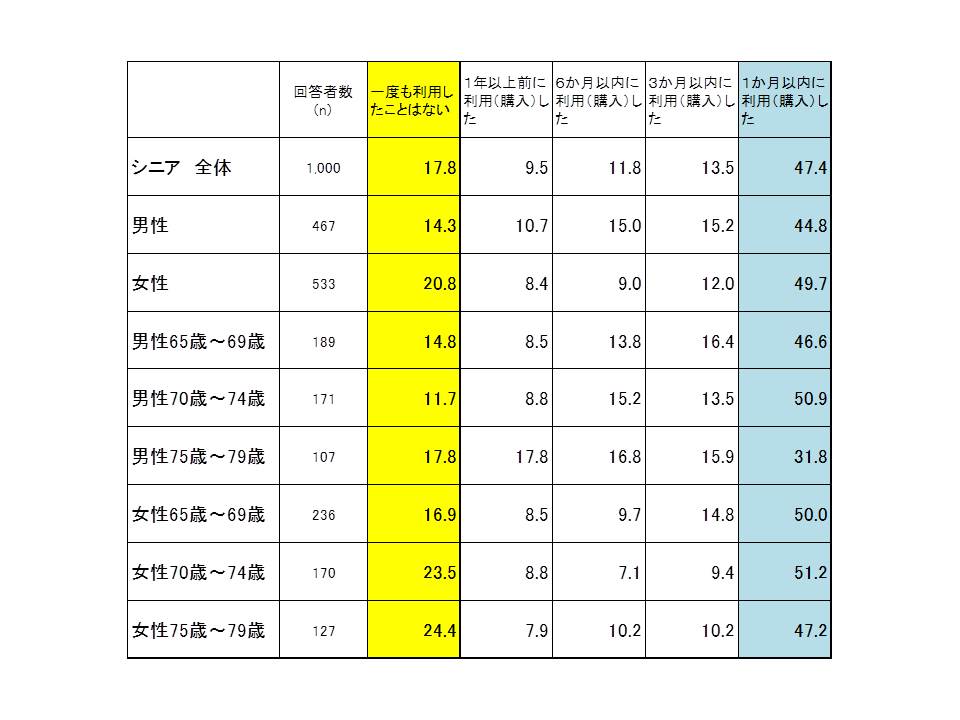 |  | 回答者数（n） | 一度も利用したことはない | 1年以上前に利用（購入）した | 6か月以内に利用（購入）した | 3か月以内に利用（購入）した | 1か月以内に利用（購入）した |
|---|---|---|---|---|---|---|
| シニア　全体 | 1,000 | 17.8 | 9.5 | 11.8 | 13.5 | 47.4 |
| 男性 | 467 | 14.3 | 10.7 | 15.0 | 15.2 | 44.8 |
| 女性 | 533 | 20.8 | 8.4 | 9.0 | 12.0 | 49.7 |
| 男性65歳～69歳 | 189 | 14.8 | 8.5 | 13.8 | 16.4 | 46.6 |
| 男性70歳～74歳 | 171 | 11.7 | 8.8 | 15.2 | 13.5 | 50.9 |
| 男性75歳～79歳 | 107 | 17.8 | 17.8 | 16.8 | 15.9 | 31.8 |
| 女性65歳～69歳 | 236 | 16.9 | 8.5 | 9.7 | 14.8 | 50.0 |
| 女性70歳～74歳 | 170 | 23.5 | 8.8 | 7.1 | 9.4 | 51.2 |
| 女性75歳～79歳 | 127 | 24.4 | 7.9 | 10.2 | 10.2 | 47.2 |